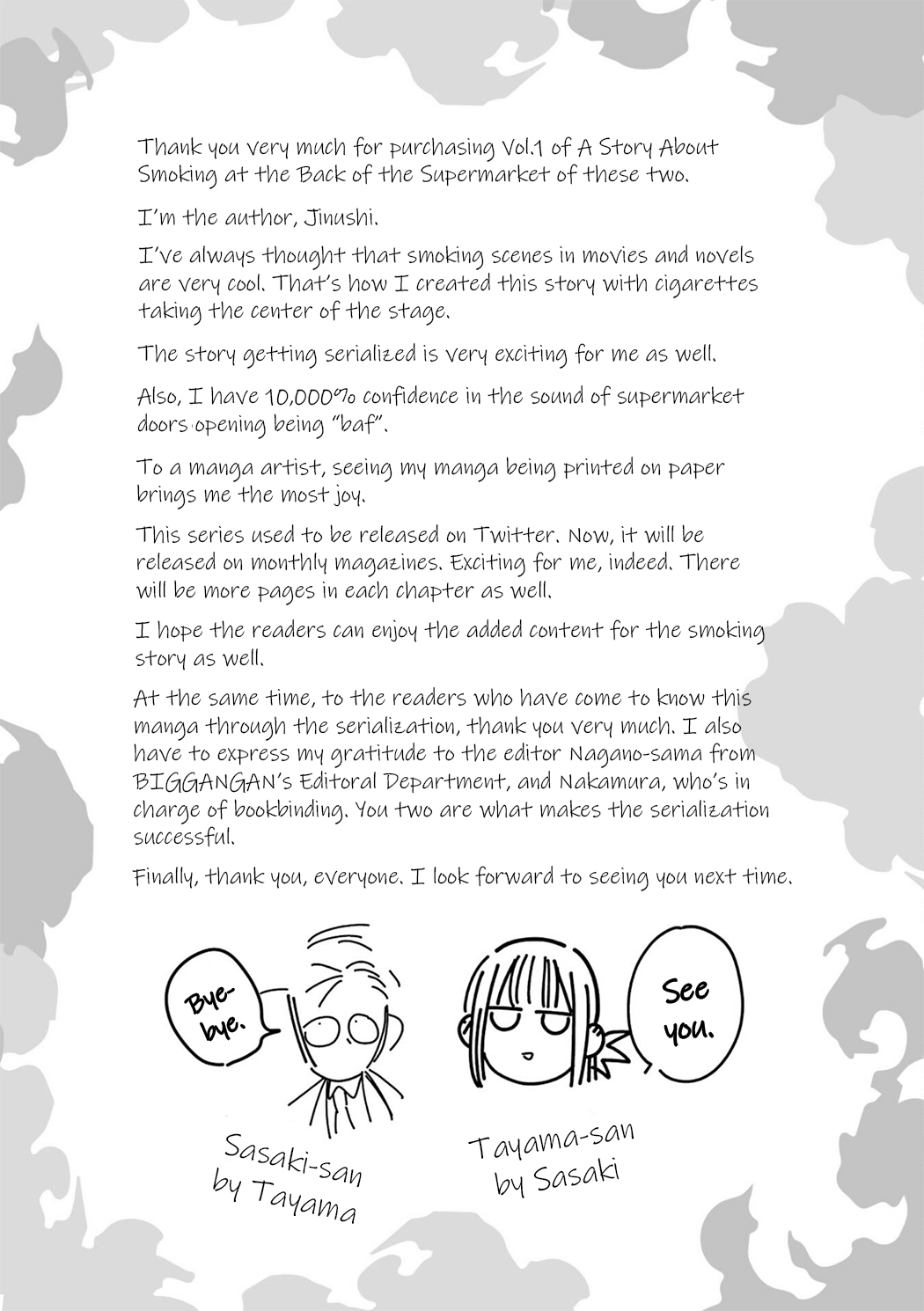 Thank you very much for purchasing Vol.1 of A Story About Smoking at the Back of the Supermarket of these two.

I'm the author, Jinushi.

I've always thought that smoking scenes in movies and novels are very cool. That's how I created this story with cigarettes taking the center of the stage.

The story getting serialized is very exciting for me as well.

Also, I have 10,000% confidence in the sound of supermarket doors opening being "baf".

To a manga artist, seeing my manga being printed on paper brings me the most joy.

This series used to be released on Twitter. Now, it will be released on monthly magazines. Exciting for me, indeed. There will be more pages in each chapter as well.

I hope the readers can enjoy the added content for the smoking story as well.

At the same time, to the readers who have come to know this manga through the serialization, thank you very much. I also have to express my gratitude to the editor Nagano-sama from BIGGANGAN's Editoral Department, and Nakamura, who's in charge of bookbinding. You two are what makes the serialization successful.

Finally, thank you, everyone. I look forward to seeing you next time.

Bye-bye.

See you.

Sasaki-san by Tayama

Tayama-san by Sasaki